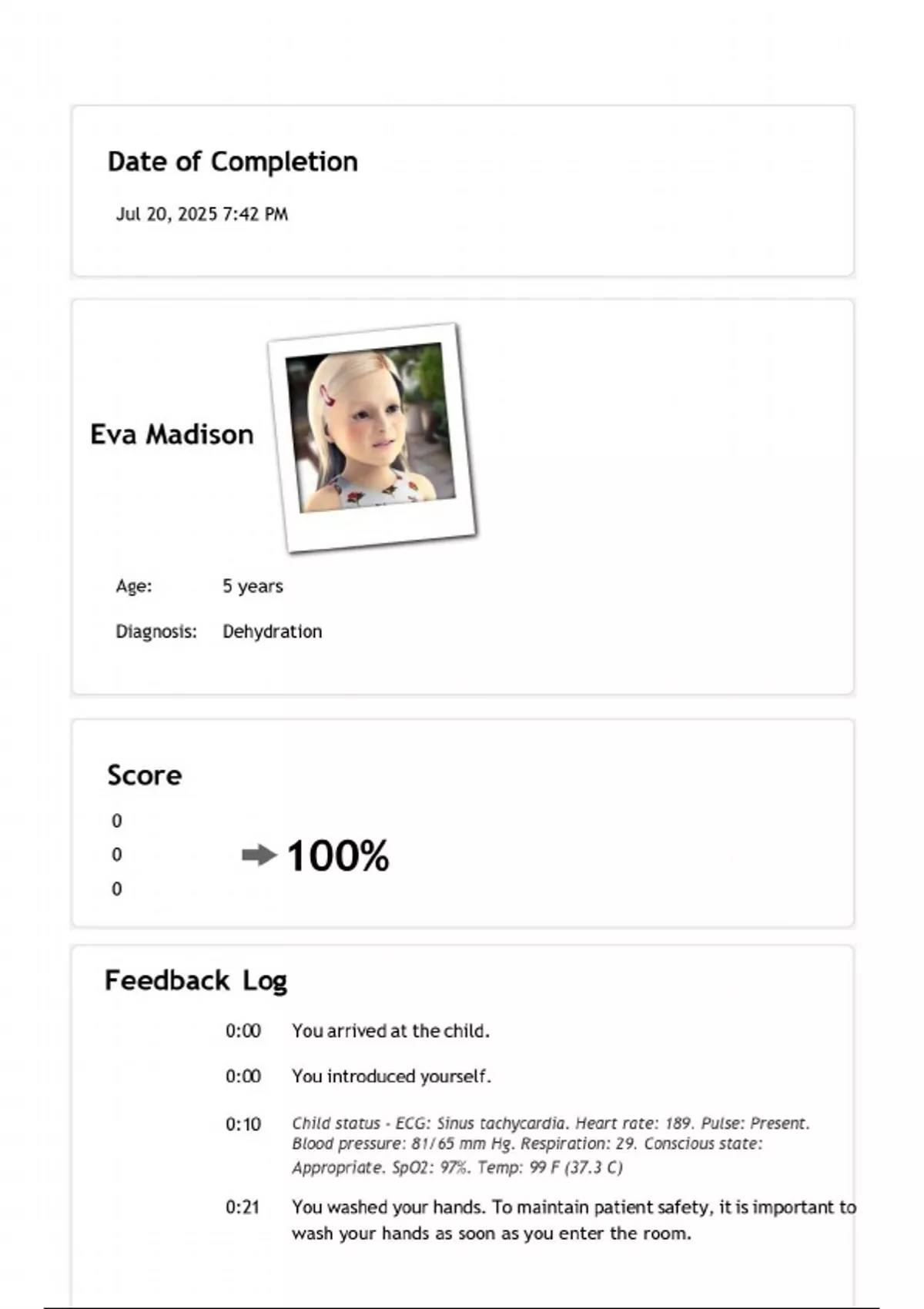 Date of Completion

Jul 20, 2025 7:42 PM

Eva Madison

Age: 5 years

Diagnosis: Dehydration

Score

0

0

0

100%

Feedback Log

0:00 You arrived at the child.

0:00 You introduced yourself.

0:10 Child status - ECG: Sinus tachycardia. Heart rate: 189. Pulse: Present. Blood pressure: 81/65 mm Hg. Respiration: 29. Conscious state: Appropriate. SpO2: 97%. Temp: 99 F (37.3 C)

0:21 You washed your hands. To maintain patient safety, it is important to wash your hands as soon as you enter the room.